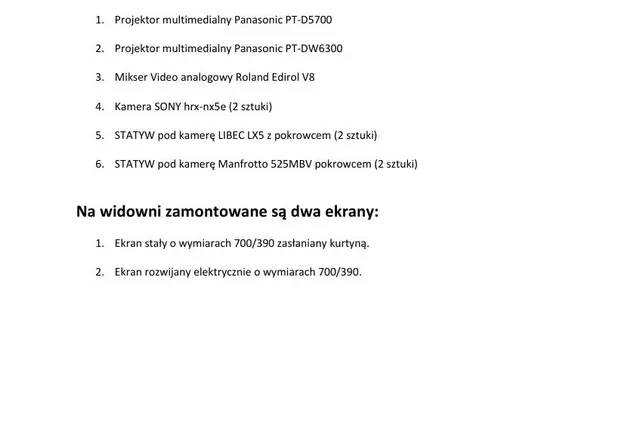 1. Projektor multimedialny Panasonic PT-D5700

2. Projektor multimedialny Panasonic PT-DW6300

3. Mikser Video analogowy Roland Edirol V8

4. Kamera SONY hrx-nx5e (2 sztuki)

5. STATYW pod kamerę LIBEC LX5 z pokrowcem (2 sztuki)

6. STATYW pod kamerę Manfrotto 525MBV pokrowcem (2 sztuki)

Na widowni zamontowane są dwa ekrany:

1. Ekran stały o wymiarach 700/390 zasłaniany kurtyną.

2. Ekran rozwijany elektrycznie o wymiarach 700/390.